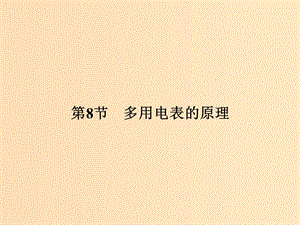 第8节　多用电表的原理